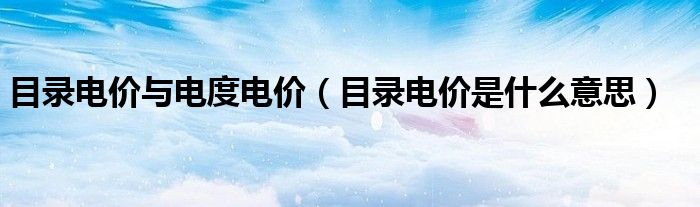 目录电价与电度电价（目录电价是什么意思）